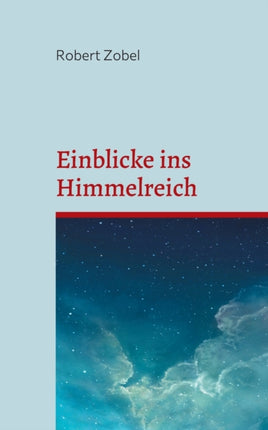 Robert Zobel

Einblicke ins Himmelreich